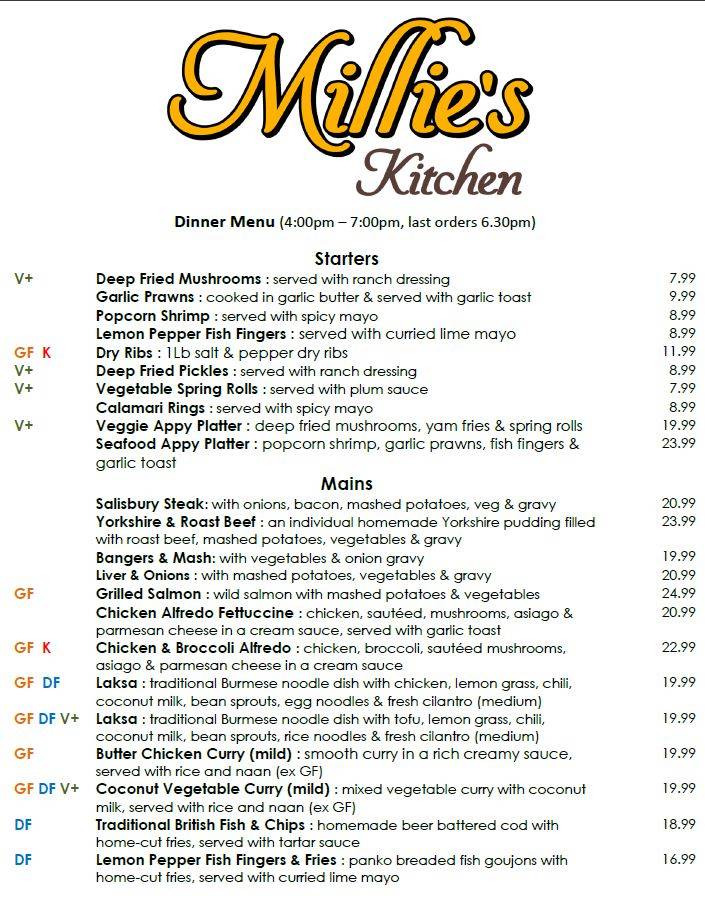 Millie's
Kitchen

Dinner Menu (4:00pm – 7:00pm, last orders 6.30pm)

Starters

V+ Deep Fried Mushrooms : served with ranch dressing 7.99
Garlic Prawns : cooked in garlic butter & served with garlic toast 9.99
Popcorn Shrimp : served with spicy mayo 8.99
Lemon Pepper Fish Fingers : served with curried lime mayo 8.99
GF K Dry Ribs : 1Lb salt & pepper dry ribs 11.99
V+ Deep Fried Pickles : served with ranch dressing 8.99
V+ Vegetable Spring Rolls : served with plum sauce 7.99
Calamari Rings : served with spicy mayo 8.99
V+ Veggie Appy Platter : deep fried mushrooms, yam fries & spring rolls 19.99
Seafood Appy Platter : popcorn shrimp, garlic prawns, fish fingers & garlic toast 23.99

Mains

Salisbury Steak: with onions, bacon, mashed potatoes, veg & gravy 20.99
Yorkshire & Roast Beef : an individual homemade Yorkshire pudding filled with roast beef, mashed potatoes, vegetables & gravy 23.99
Bangers & Mash: with vegetables & onion gravy 19.99
Liver & Onions : with mashed potatoes, vegetables & gravy 20.99
GF Grilled Salmon : wild salmon with mashed potatoes & vegetables 24.99
Chicken Alfredo Fettuccine : chicken, sautéed, mushrooms, asiago & parmesan cheese in a cream sauce, served with garlic toast 20.99
GF K Chicken & Broccoli Alfredo : chicken, broccoli, sautéed mushrooms, asiago & parmesan cheese in a cream sauce 22.99
GF DF Laksa : traditional Burmese noodle dish with chicken, lemon grass, chili, coconut milk, bean sprouts, egg noodles & fresh cilantro (medium) 19.99
GF DF V+ Laksa : traditional Burmese noodle dish with tofu, lemon grass, chili, coconut milk, bean sprouts, rice noodles & fresh cilantro (medium) 19.99
GF Butter Chicken Curry (mild) : smooth curry in a rich creamy sauce, served with rice and naan (ex GF) 19.99
GF DF V+ Coconut Vegetable Curry (mild) : mixed vegetable curry with coconut milk, served with rice and naan (ex GF) 19.99
DF Traditional British Fish & Chips : homemade beer battered cod with home-cut fries, served with tartar sauce 18.99
DF Lemon Pepper Fish Fingers & Fries : panko breaded fish goujons with home-cut fries, served with curried lime mayo 16.99